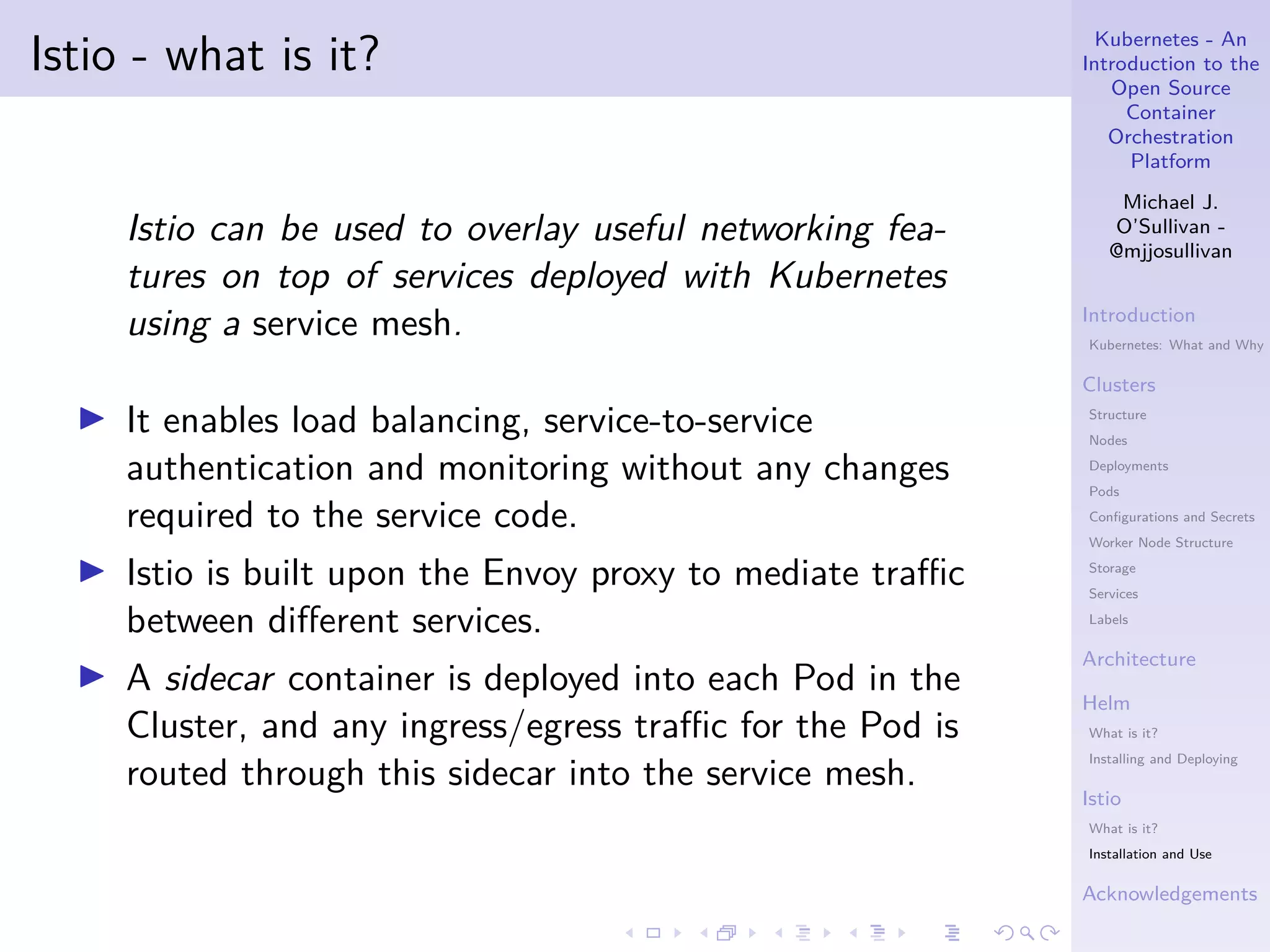 Istio - what is it?

Istio can be used to overlay useful networking features on top of services deployed with Kubernetes using a service mesh.

▶ It enables load balancing, service-to-service authentication and monitoring without any changes required to the service code.
▶ Istio is built upon the Envoy proxy to mediate traffic between different services.
▶ A sidecar container is deployed into each Pod in the Cluster, and any ingress/egress traffic for the Pod is routed through this sidecar into the service mesh.

Kubernetes - An Introduction to the Open Source Container Orchestration Platform

Michael J. O'Sullivan - @mjjosullivan

Introduction
Kubernetes: What and Why

Clusters
Structure
Nodes
Deployments
Pods
Configurations and Secrets
Worker Node Structure
Storage
Services
Labels

Architecture

Helm
What is it?
Installing and Deploying

Istio
What is it?
Installation and Use

Acknowledgements